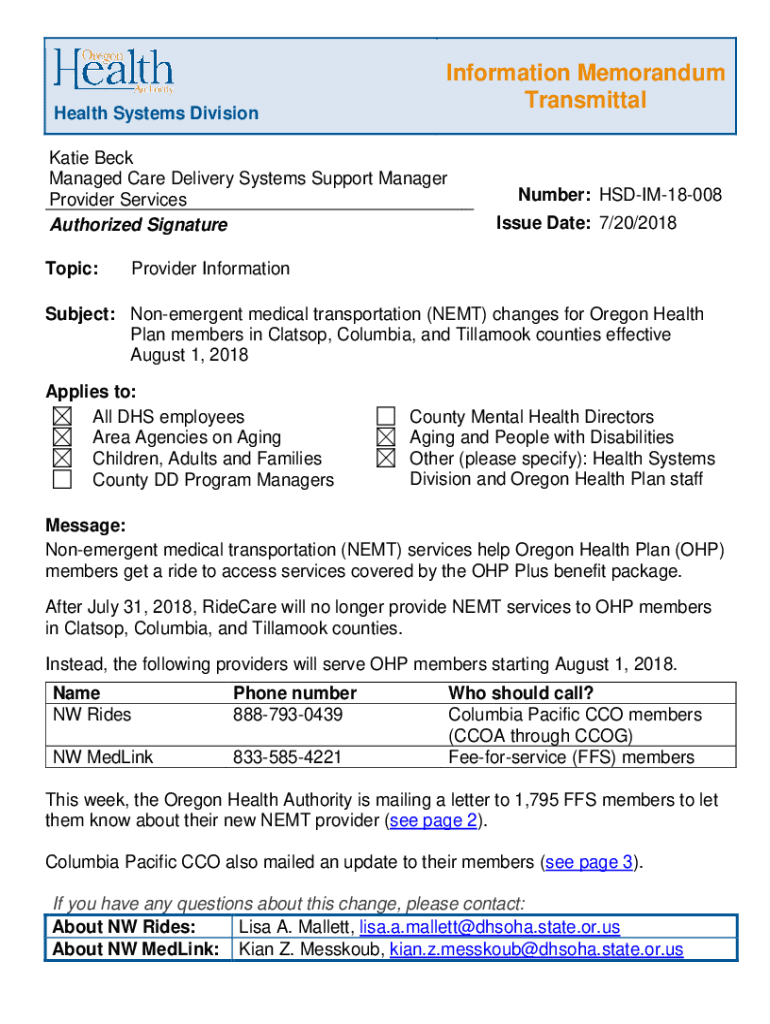 Oregon Health Authority

Health Systems Division

Information Memorandum Transmittal

Katie Beck
Managed Care Delivery Systems Support Manager
Provider Services

Authorized Signature

Number: HSD-IM-18-008
Issue Date: 7/20/2018

Topic: Provider Information

Subject: Non-emergent medical transportation (NEMT) changes for Oregon Health Plan members in Clatsop, Columbia, and Tillamook counties effective August 1, 2018

Applies to:
☒ All DHS employees
☒ Area Agencies on Aging
☒ Children, Adults and Families
☐ County DD Program Managers
☐ County Mental Health Directors
☒ Aging and People with Disabilities
☒ Other (please specify): Health Systems Division and Oregon Health Plan staff

Message:
Non-emergent medical transportation (NEMT) services help Oregon Health Plan (OHP) members get a ride to access services covered by the OHP Plus benefit package.

After July 31, 2018, RideCare will no longer provide NEMT services to OHP members in Clatsop, Columbia, and Tillamook counties.

Instead, the following providers will serve OHP members starting August 1, 2018.

| Name | Phone number | Who should call? |
|---|---|---|
| NW Rides | 888-793-0439 | Columbia Pacific CCO members (CCOA through CCOG) |
| NW MedLink | 833-585-4221 | Fee-for-service (FFS) members |

This week, the Oregon Health Authority is mailing a letter to 1,795 FFS members to let them know about their new NEMT provider (see page 2).

Columbia Pacific CCO also mailed an update to their members (see page 3).

If you have any questions about this change, please contact:

| About NW Rides: | Lisa A. Mallett, lisa.a.mallett@dhsoha.state.or.us |
|---|---|
| About NW MedLink: | Kian Z. Messkoub, kian.z.messkoub@dhsoha.state.or.us |